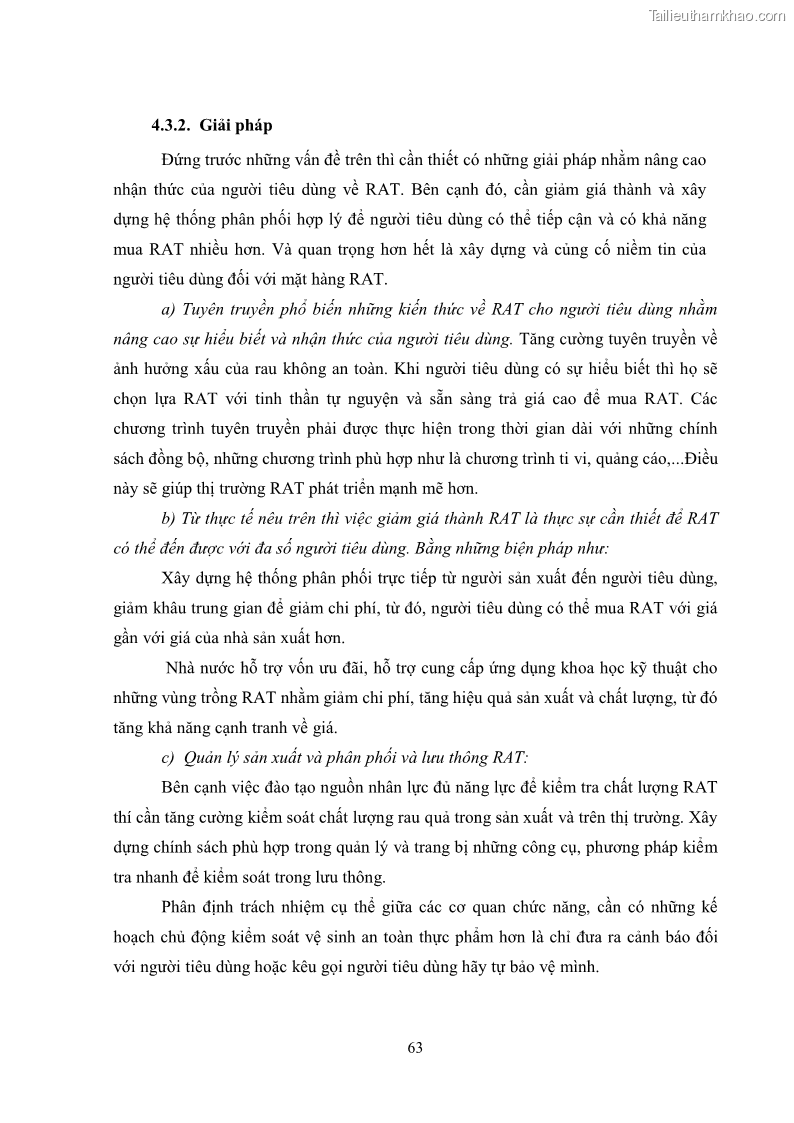 Tailieuthamkhao.com

4.3.2. Giải pháp

Đứng trước những vấn đề trên thì cần thiết có những giải pháp nhằm nâng cao nhận thức của người tiêu dùng về RAT. Bên cạnh đó, cần giảm giá thành và xây dựng hệ thống phân phối hợp lý để người tiêu dùng có thể tiếp cận và có khả năng mua RAT nhiều hơn. Và quan trọng hơn hết là xây dựng và củng cố niềm tin của người tiêu dùng đối với mặt hàng RAT.

a) Tuyên truyền phổ biến những kiến thức về RAT cho người tiêu dùng nhằm nâng cao sự hiểu biết và nhận thức của người tiêu dùng. Tăng cường tuyên truyền về ảnh hưởng xấu của rau không an toàn. Khi người tiêu dùng có sự hiểu biết thì họ sẽ chọn lựa RAT với tinh thần tự nguyện và sẵn sàng trả giá cao để mua RAT. Các chương trình tuyên truyền phải được thực hiện trong thời gian dài với những chính sách đồng bộ, những chương trình phù hợp như là chương trình ti vi, quảng cáo,...Điều này sẽ giúp thị trường RAT phát triển mạnh mẽ hơn.

b) Từ thực tế nêu trên thì việc giảm giá thành RAT là thực sự cần thiết để RAT có thể đến được với đa số người tiêu dùng. Bằng những biện pháp như:

Xây dựng hệ thống phân phối trực tiếp từ người sản xuất đến người tiêu dùng, giảm khâu trung gian để giảm chi phí, từ đó, người tiêu dùng có thể mua RAT với giá gần với giá của nhà sản xuất hơn.

Nhà nước hỗ trợ vốn ưu đãi, hỗ trợ cung cấp ứng dụng khoa học kỹ thuật cho những vùng trồng RAT nhằm giảm chi phí, tăng hiệu quả sản xuất và chất lượng, từ đó tăng khả năng cạnh tranh về giá.

c) Quản lý sản xuất và phân phối và lưu thông RAT:

Bên cạnh việc đào tạo nguồn nhân lực đủ năng lực để kiểm tra chất lượng RAT thí cần tăng cường kiểm soát chất lượng rau quả trong sản xuất và trên thị trường. Xây dựng chính sách phù hợp trong quản lý và trang bị những công cụ, phương pháp kiểm tra nhanh để kiểm soát trong lưu thông.

Phân định trách nhiệm cụ thể giữa các cơ quan chức năng, cần có những kế hoạch chủ động kiểm soát vệ sinh an toàn thực phẩm hơn là chỉ đưa ra cảnh báo đối với người tiêu dùng hoặc kêu gọi người tiêu dùng hãy tự bảo vệ mình.

63